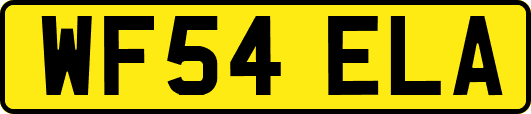 WF54 ELA